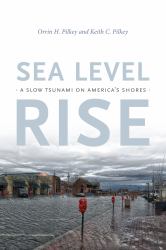 Orrin H. Pilkey and Keith C. Pilkey

SEA LEVEL

A SLOW TSUNAMI ON AMERICA'S SHORES

RISE